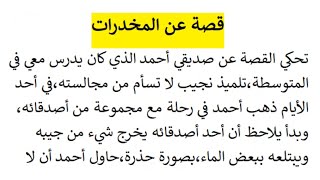 قصة عن المخدرات

تحكي القصة عن صديقي أحمد الذي كان يدرس معي في المتوسطة،تلميذ نجيب لا تسأم من مجالسته،في أحد الأيام ذهب أحمد في رحلة مع مجموعة من أصدقائه، وبدأ يلاحظ أن أحد أصدقائه يخرج شيء من جيبه ويبتلعه ببعض الماء،بصورة حذرة،حاول أحمد أن لا